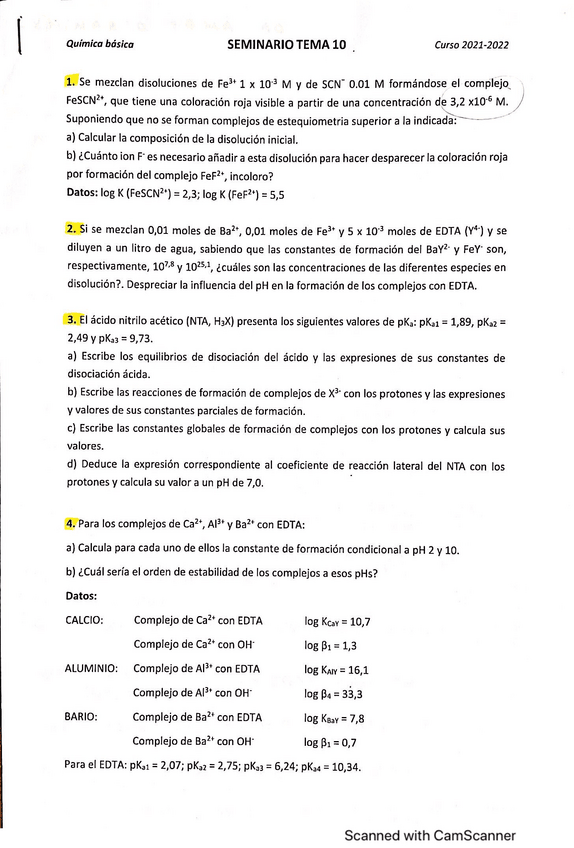 Química básica SEMINARIO TEMA 10 Curso 2021-2022

1. Se mezclan disoluciones de $Fe^{3+}$ $1 \times 10^{-3}$ M y de $SCN^-$ 0.01 M formándose el complejo $FeSCN^{2+}$, que tiene una coloración roja visible a partir de una concentración de $3,2 \times 10^{-6}$ M. Suponiendo que no se forman complejos de estequiometria superior a la indicada:
a) Calcular la composición de la disolución inicial.
b) ¿Cuánto ion $F^-$ es necesario añadir a esta disolución para hacer desparecer la coloración roja por formación del complejo $FeF^{2+}$, incoloro?
Datos: log K ($FeSCN^{2+}$) = 2,3; log K ($FeF^{2+}$) = 5,5

2. Si se mezclan 0,01 moles de $Ba^{2+}$, 0,01 moles de $Fe^{3+}$ y $5 \times 10^{-3}$ moles de EDTA ($Y^{4-}$) y se diluyen a un litro de agua, sabiendo que las constantes de formación del $BaY^{2-}$ y $FeY^-$ son, respectivamente, $10^{7,8}$ y $10^{25,1}$, ¿cuáles son las concentraciones de las diferentes especies en disolución?. Despreciar la influencia del pH en la formación de los complejos con EDTA.

3. El ácido nitrilo acético (NTA, $H_3X$) presenta los siguientes valores de $pK_a$: $pK_{a1}$ = 1,89, $pK_{a2}$ = 2,49 y $pK_{a3}$ = 9,73.
a) Escribe los equilibrios de disociación del ácido y las expresiones de sus constantes de disociación ácida.
b) Escribe las reacciones de formación de complejos de $X^{3-}$ con los protones y las expresiones y valores de sus constantes parciales de formación.
c) Escribe las constantes globales de formación de complejos con los protones y calcula sus valores.
d) Deduce la expresión correspondiente al coeficiente de reacción lateral del NTA con los protones y calcula su valor a un pH de 7,0.

4. Para los complejos de $Ca^{2+}$, $Al^{3+}$ y $Ba^{2+}$ con EDTA:
a) Calcula para cada uno de ellos la constante de formación condicional a pH 2 y 10.
b) ¿Cuál sería el orden de estabilidad de los complejos a esos pHs?
Datos:

| | | |
|---|---|---|
| CALCIO: | Complejo de $Ca^{2+}$ con EDTA | log $K_{CaY}$ = 10,7 |
| | Complejo de $Ca^{2+}$ con $OH^-$ | log $\beta_1$ = 1,3 |
| ALUMINIO: | Complejo de $Al^{3+}$ con EDTA | log $K_{AlY}$ = 16,1 |
| | Complejo de $Al^{3+}$ con $OH^-$ | log $\beta_4$ = 33,3 |
| BARIO: | Complejo de $Ba^{2+}$ con EDTA | log $K_{BaY}$ = 7,8 |
| | Complejo de $Ba^{2+}$ con $OH^-$ | log $\beta_1$ = 0,7 |

Para el EDTA: $pK_{a1}$ = 2,07; $pK_{a2}$ = 2,75; $pK_{a3}$ = 6,24; $pK_{a4}$ = 10,34.

Scanned with CamScanner